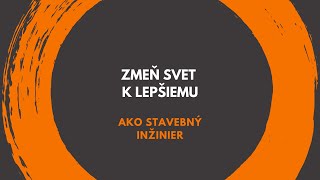 ZMEŇ SVET
K LEPŠIEMU

AKO STAVEBNÝ
INŽINIER